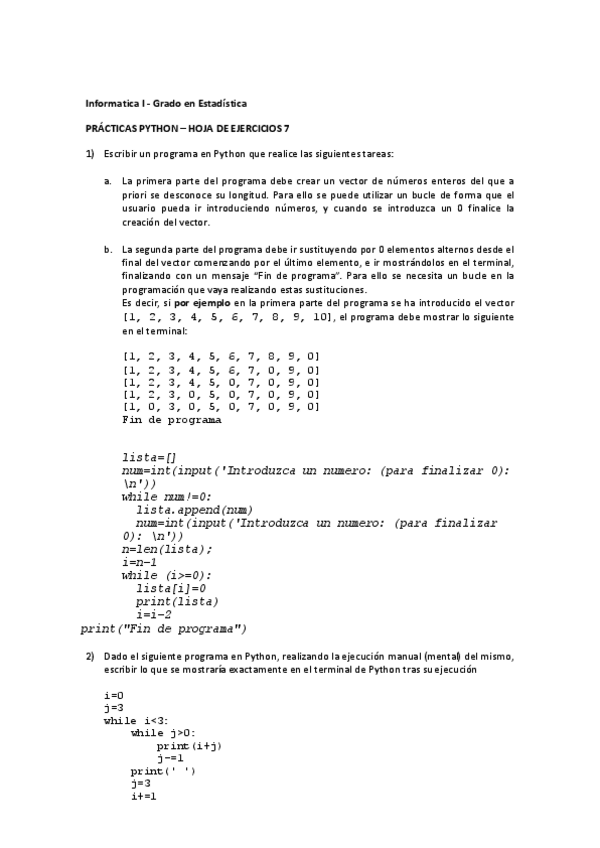 Informatica I - Grado en Estadística

PRÁCTICAS PYTHON – HOJA DE EJERCICIOS 7

1) Escribir un programa en Python que realice las siguientes tareas:

a. La primera parte del programa debe crear un vector de números enteros del que a priori se desconoce su longitud. Para ello se puede utilizar un bucle de forma que el usuario pueda ir introduciendo números, y cuando se introduzca un 0 finalice la creación del vector.

b. La segunda parte del programa debe ir sustituyendo por 0 elementos alternos desde el final del vector comenzando por el último elemento, e ir mostrándolos en el terminal, finalizando con un mensaje "Fin de programa". Para ello se necesita un bucle en la programación que vaya realizando estas sustituciones.
Es decir, si por ejemplo en la primera parte del programa se ha introducido el vector [1, 2, 3, 4, 5, 6, 7, 8, 9, 10], el programa debe mostrar lo siguiente en el terminal:

[1, 2, 3, 4, 5, 6, 7, 8, 9, 0]
[1, 2, 3, 4, 5, 6, 7, 0, 9, 0]
[1, 2, 3, 4, 5, 0, 7, 0, 9, 0]
[1, 2, 3, 0, 5, 0, 7, 0, 9, 0]
[1, 0, 3, 0, 5, 0, 7, 0, 9, 0]
Fin de programa

lista=[]
num=int(input('Introduzca un numero: (para finalizar 0): \n'))
while num!=0:
  lista.append(num)
  num=int(input('Introduzca un numero: (para finalizar 0): \n'))
n=len(lista);
i=n-1
while (i>=0):
  lista[i]=0
  print(lista)
  i=i-2
print("Fin de programa")

2) Dado el siguiente programa en Python, realizando la ejecución manual (mental) del mismo, escribir lo que se mostraría exactamente en el terminal de Python tras su ejecución

i=0
j=3
while i<3:
    while j>0:
        print(i+j)
        j-=1
    print(' ')
    j=3
    i+=1